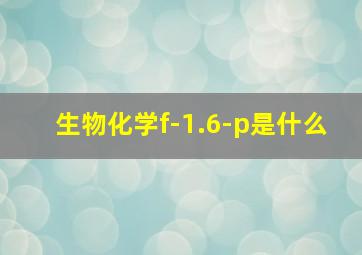 生物化学f-1.6-p是什么